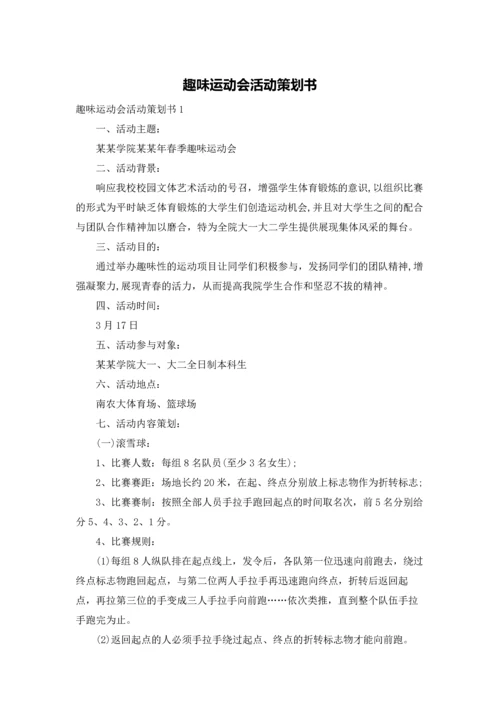 趣味运动会活动策划书

趣味运动会活动策划书1

一、活动主题：

某某学院某某年春季趣味运动会

二、活动背景：

响应我校校园文体艺术活动的号召，增强学生体育锻炼的意识，以组织比赛的形式为平时缺乏体育锻炼的大学生们创造运动机会，并且对大学生之间的配合与团队合作精神加以磨合，特为全院大一大二学生提供展现集体风采的舞台。

三、活动目的：

通过举办趣味性的运动项目让同学们积极参与，发扬同学们的团队精神，增强凝聚力，展现青春的活力，从而提高我院学生合作和坚忍不拔的精神。

四、活动时间：

3月17日

五、活动参与对象：

某某学院大一、大二全日制本科生

六、活动地点：

南农大体育场、篮球场

七、活动内容策划：

(一)滚雪球：

1、比赛人数：每组8名队员(至少3名女生)；

2、比赛赛距：场地长约20米，在起、终点分别放上标志物作为折转标志；

3、比赛赛制：按照全部人员手拉手跑回起点的时间取名次，前5名分别给分5、4、3、2、1分。

4、比赛规则：

(1)每组8人纵队排在起点线上，发令后，各队第一位迅速向前跑去，绕过终点标志物跑回起点，与第二位两人手拉手再迅速跑向终点，折转后返回起点，再拉第三位的手变成三人手拉手向前跑……依次类推，直到整个队伍手拉手跑完为止。

(2)返回起点的人必须手拉手绕过起点、终点的折转标志物才能向前跑。